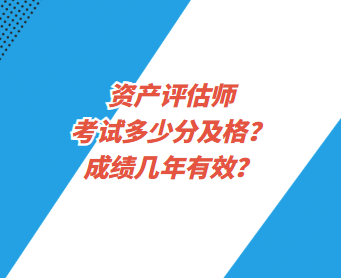 资产评估师
考试多少分及格？
成绩几年有效？